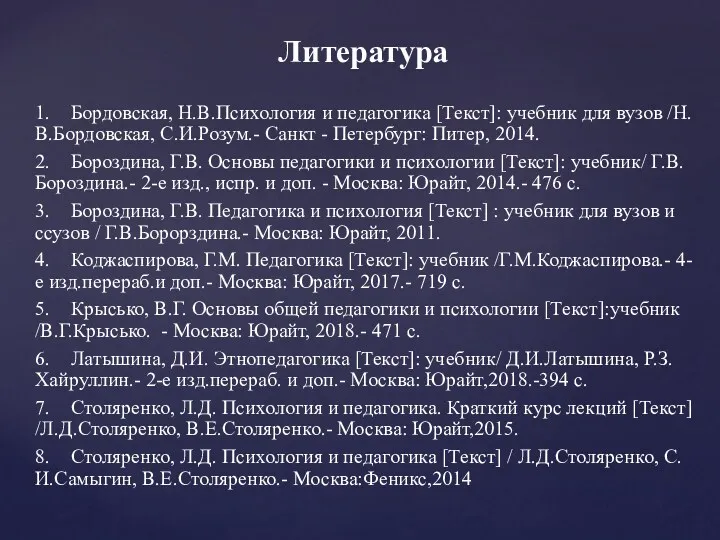 Литература

1. Бордовская, Н.В.Психология и педагогика [Текст]: учебник для вузов /Н. В.Бордовская, С.И.Розум.- Санкт - Петербург: Питер, 2014.

2. Бороздина, Г.В. Основы педагогики и психологии [Текст]: учебник/ Г.В. Бороздина.- 2-е изд., испр. и доп. - Москва: Юрайт, 2014.- 476 с.

3. Бороздина, Г.В. Педагогика и психология [Текст] : учебник для вузов и ссузов / Г.В.Борорздина.- Москва: Юрайт, 2011.

4. Коджаспирова, Г.М. Педагогика [Текст]: учебник /Г.М.Коджаспирова.- 4-е изд.перераб.и доп.- Москва: Юрайт, 2017.- 719 с.

5. Крысько, В.Г. Основы общей педагогики и психологии [Текст]:учебник /В.Г.Крысько. - Москва: Юрайт, 2018.- 471 с.

6. Латышина, Д.И. Этнопедагогика [Текст]: учебник/ Д.И.Латышина, Р.З. Хайруллин.- 2-е изд.перераб. и доп.- Москва: Юрайт,2018.-394 с.

7. Столяренко, Л.Д. Психология и педагогика. Краткий курс лекций [Текст] /Л.Д.Столяренко, В.Е.Столяренко.- Москва: Юрайт,2015.

8. Столяренко, Л.Д. Психология и педагогика [Текст] / Л.Д.Столяренко, С. И.Самыгин, В.Е.Столяренко.- Москва:Феникс,2014